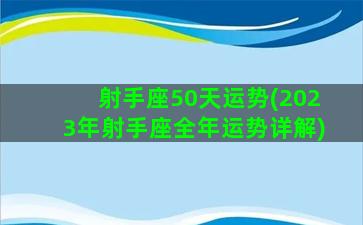 射手座50天运势(2023年射手座全年运势详解)